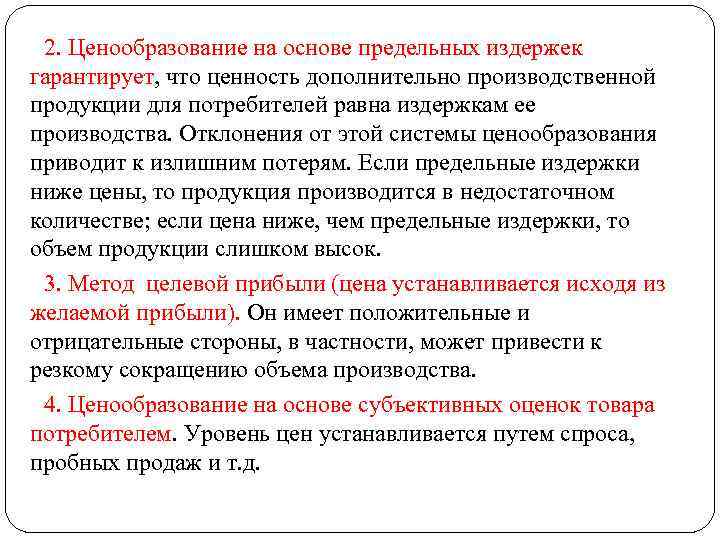 2. Ценообразование на основе предельных издержек гарантирует, что ценность дополнительно производственной продукции для потребителей равна издержкам ее производства. Отклонения от этой системы ценообразования приводит к излишним потерям. Если предельные издержки ниже цены, то продукция производится в недостаточном количестве; если цена ниже, чем предельные издержки, то объем продукции слишком высок.

3. Метод целевой прибыли (цена устанавливается исходя из желаемой прибыли). Он имеет положительные и отрицательные стороны, в частности, может привести к резкому сокращению объема производства.

4. Ценообразование на основе субъективных оценок товара потребителем. Уровень цен устанавливается путем спроса, пробных продаж и т.д.